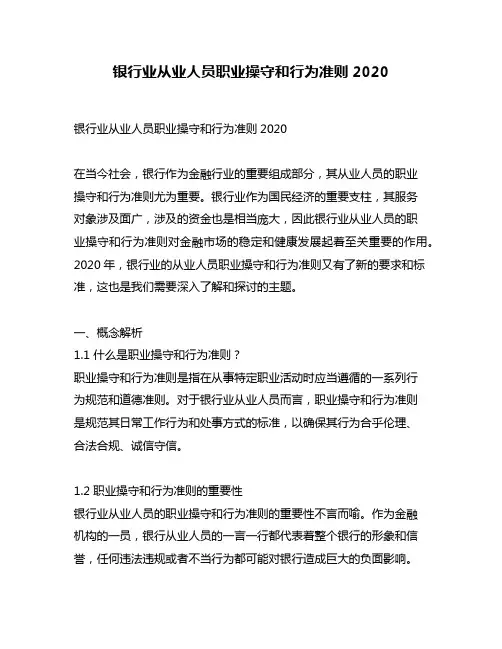 银行业从业人员职业操守和行为准则 2020

银行业从业人员职业操守和行为准则 2020

在当今社会，银行作为金融行业的重要组成部分，其从业人员的职业操守和行为准则尤为重要。银行业作为国民经济的重要支柱，其服务对象涉及面广，涉及的资金也是相当庞大，因此银行业从业人员的职业操守和行为准则对金融市场的稳定和健康发展起着至关重要的作用。2020 年，银行业的从业人员职业操守和行为准则又有了新的要求和标准，这也是我们需要深入了解和探讨的主题。

一、概念解析
1.1 什么是职业操守和行为准则？
职业操守和行为准则是指在从事特定职业活动时应当遵循的一系列行为规范和道德准则。对于银行业从业人员而言，职业操守和行为准则是规范其日常工作行为和处事方式的标准，以确保其行为合乎伦理、合法合规、诚信守信。

1.2 职业操守和行为准则的重要性
银行业从业人员的职业操守和行为准则的重要性不言而喻。作为金融机构的一员，银行从业人员的一言一行都代表着整个银行的形象和信誉，任何违法违规或者不当行为都可能对银行造成巨大的负面影响。